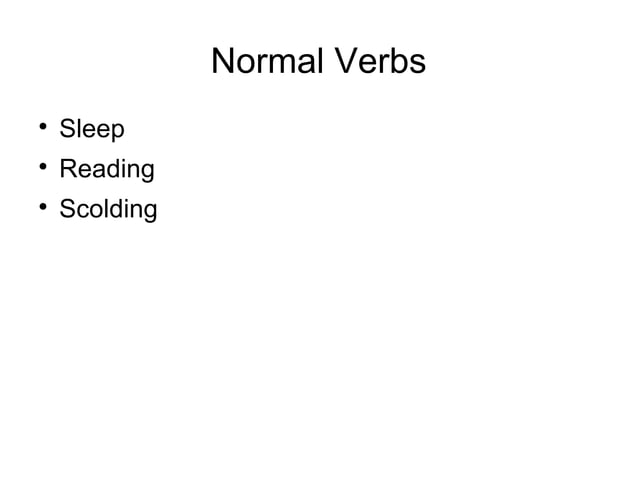 Normal Verbs

• Sleep
• Reading
• Scolding